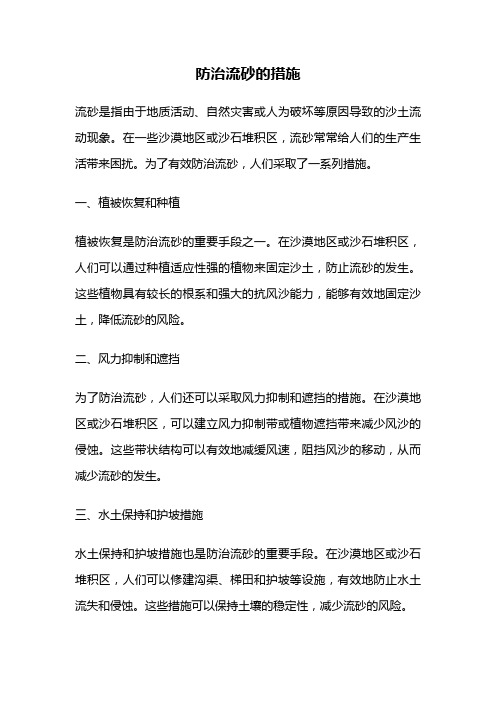 防治流砂的措施

流砂是指由于地质活动、自然灾害或人为破坏等原因导致的沙土流动现象。在一些沙漠地区或沙石堆积区，流砂常常给人们的生产生活带来困扰。为了有效防治流砂，人们采取了一系列措施。

一、植被恢复和种植

植被恢复是防治流砂的重要手段之一。在沙漠地区或沙石堆积区，人们可以通过种植适应性强的植物来固定沙土，防止流砂的发生。这些植物具有较长的根系和强大的抗风沙能力，能够有效地固定沙土，降低流砂的风险。

二、风力抑制和遮挡

为了防治流砂，人们还可以采取风力抑制和遮挡的措施。在沙漠地区或沙石堆积区，可以建立风力抑制带或植物遮挡带来减少风沙的侵蚀。这些带状结构可以有效地减缓风速，阻挡风沙的移动，从而减少流砂的发生。

三、水土保持和护坡措施

水土保持和护坡措施也是防治流砂的重要手段。在沙漠地区或沙石堆积区，人们可以修建沟渠、梯田和护坡等设施，有效地防止水土流失和侵蚀。这些措施可以保持土壤的稳定性，减少流砂的风险。